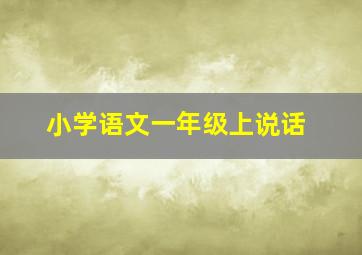 小学语文一年级上说话